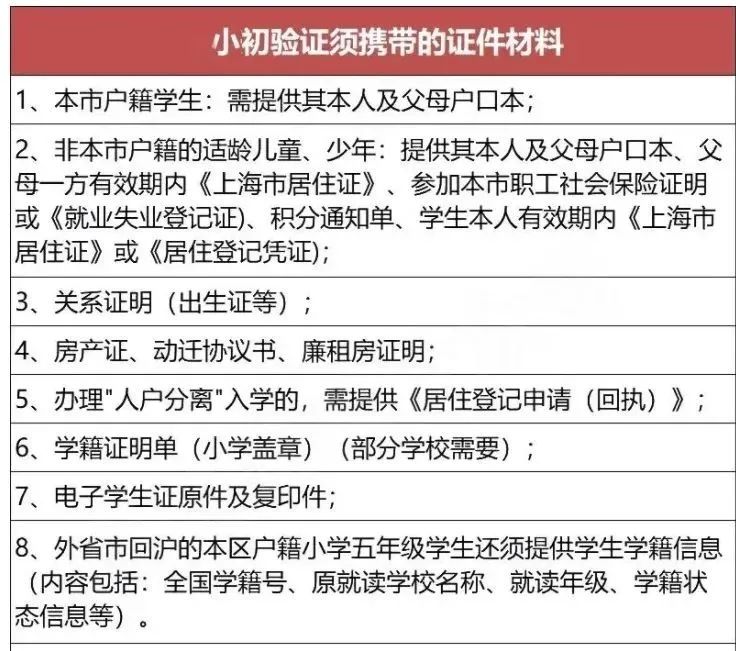 | 小初验证须携带的证件材料 |
|---|
| 1、本市户籍学生：需提供其本人及父母户口本； |
| 2、非本市户籍的适龄儿童、少年：提供其本人及父母户口本、父母一方有效期内《上海市居住证》、参加本市职工社会保险证明或《就业失业登记证)、积分通知单、学生本人有效期内《上海市居住证》或《居住登记凭证); |
| 3、关系证明（出生证等）； |
| 4、房产证、动迁协议书、廉租房证明； |
| 5、办理"人户分离"入学的，需提供《居住登记申请（回执）》； |
| 6、学籍证明单（小学盖章）（部分学校需要）； |
| 7、电子学生证原件及复印件； |
| 8、外省市回沪的本区户籍小学五年级学生还须提供学生学籍信息（内容包括：全国学籍号、原就读学校名称、就读年级、学籍状态信息等）。 |